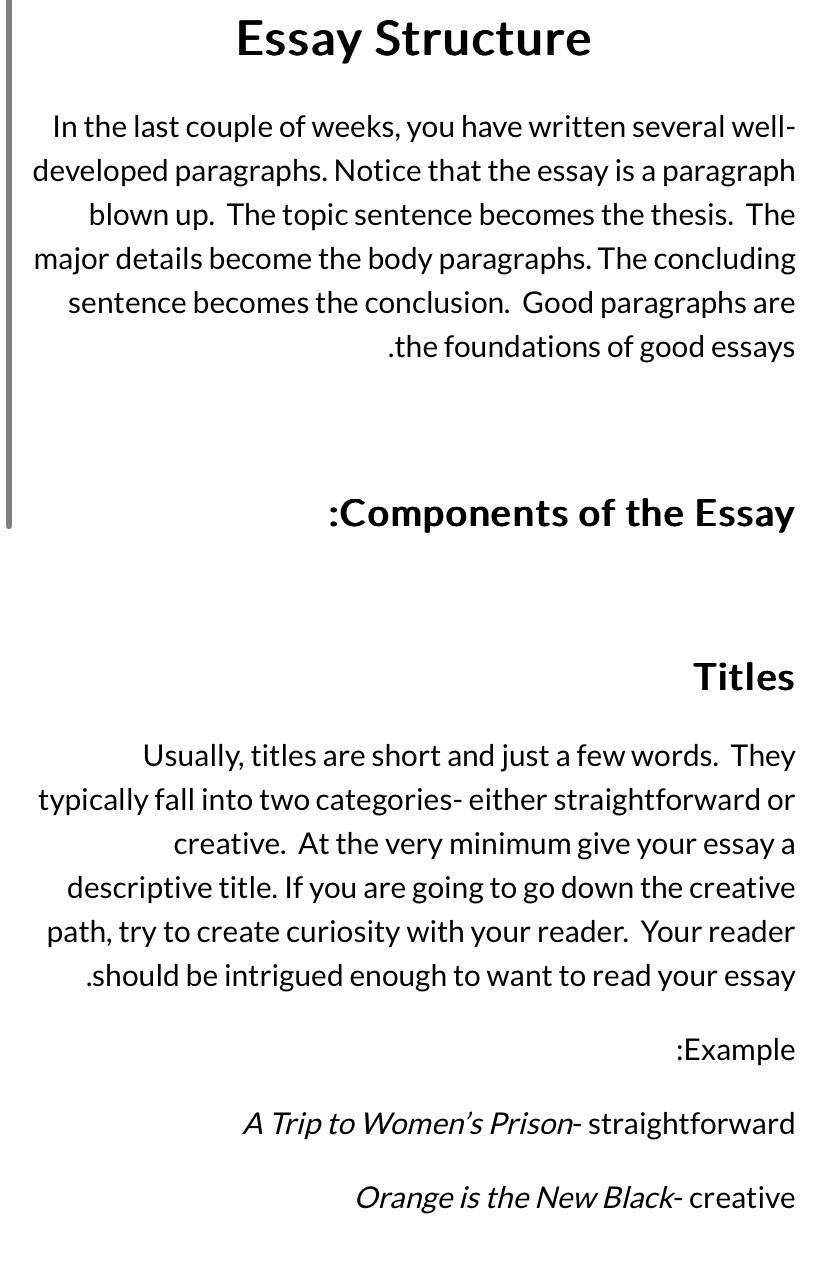 Essay Structure

In the last couple of weeks, you have written several well-developed paragraphs. Notice that the essay is a paragraph blown up. The topic sentence becomes the thesis. The major details become the body paragraphs. The concluding sentence becomes the conclusion. Good paragraphs are .the foundations of good essays

:Components of the Essay

Titles

Usually, titles are short and just a few words. They typically fall into two categories- either straightforward or creative. At the very minimum give your essay a descriptive title. If you are going to go down the creative path, try to create curiosity with your reader. Your reader .should be intrigued enough to want to read your essay

:Example

A Trip to Women's Prison- straightforward

Orange is the New Black- creative